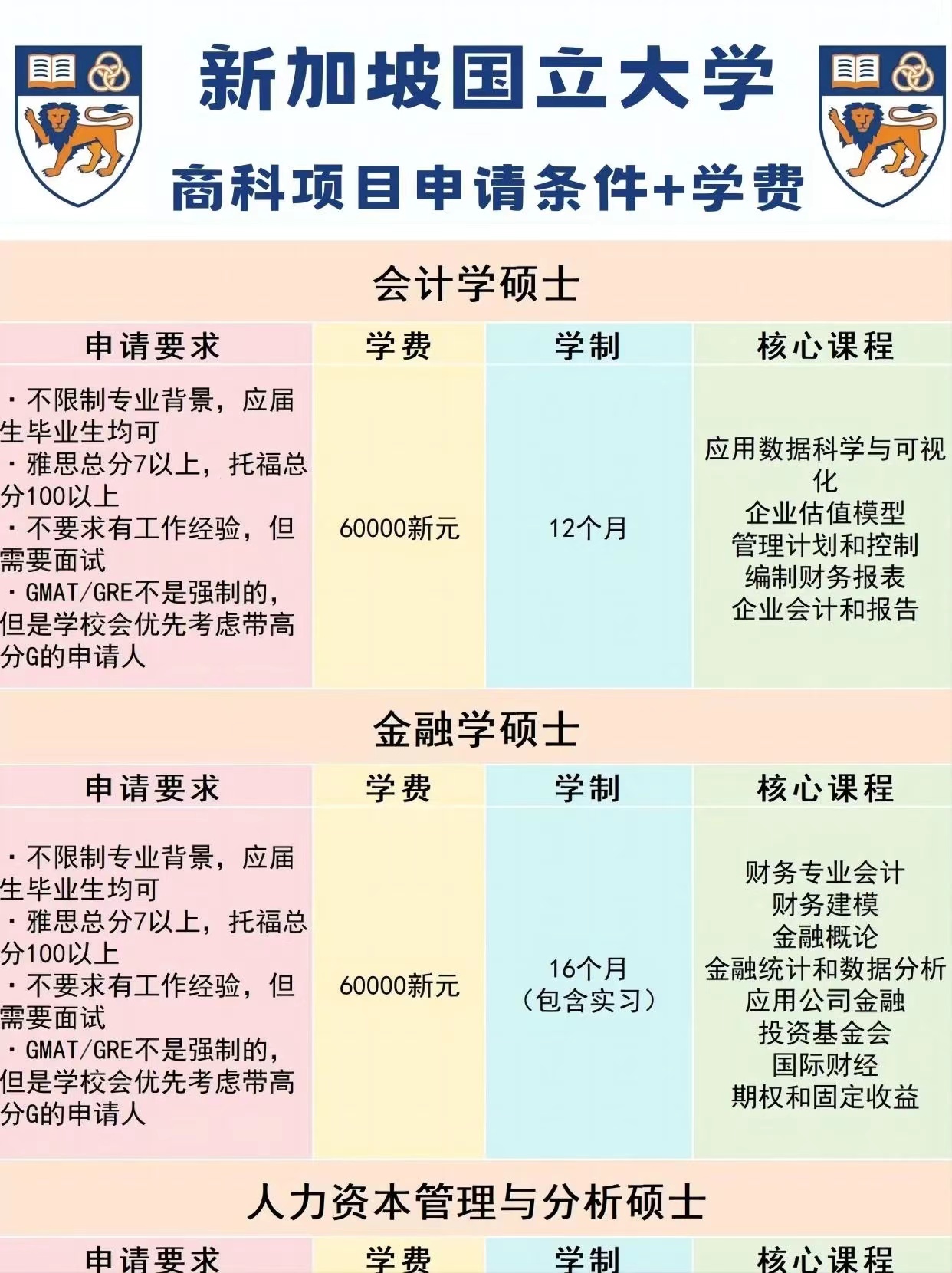 新加坡国立大学

商科项目申请条件+学费

会计学硕士

| 申请要求 | 学费 | 学制 | 核心课程 |
|---|---|---|---|
| ·不限制专业背景，应届生毕业生均可 ·雅思总分7以上，托福总分100以上 ·不要求有工作经验，但需要面试 ·GMAT/GRE不是强制的，但是学校会优先考虑带高分G的申请人 | 60000新元 | 12个月 | 应用数据科学与可视化 企业估值模型 管理计划和控制 编制财务报表 企业会计和报告 |

金融学硕士

| 申请要求 | 学费 | 学制 | 核心课程 |
|---|---|---|---|
| ·不限制专业背景，应届生毕业生均可 ·雅思总分7以上，托福总分100以上 ·不要求有工作经验，但需要面试 ·GMAT/GRE不是强制的，但是学校会优先考虑带高分G的申请人 | 60000新元 | 16个月（包含实习） | 财务专业会计 财务建模 金融概论 金融统计和数据分析 应用公司金融 投资基金会 国际财经 期权和固定收益 |

人力资本管理与分析硕士

| 申请要求 | 学费 | 学制 | 核心课程 |
|---|---|---|---|